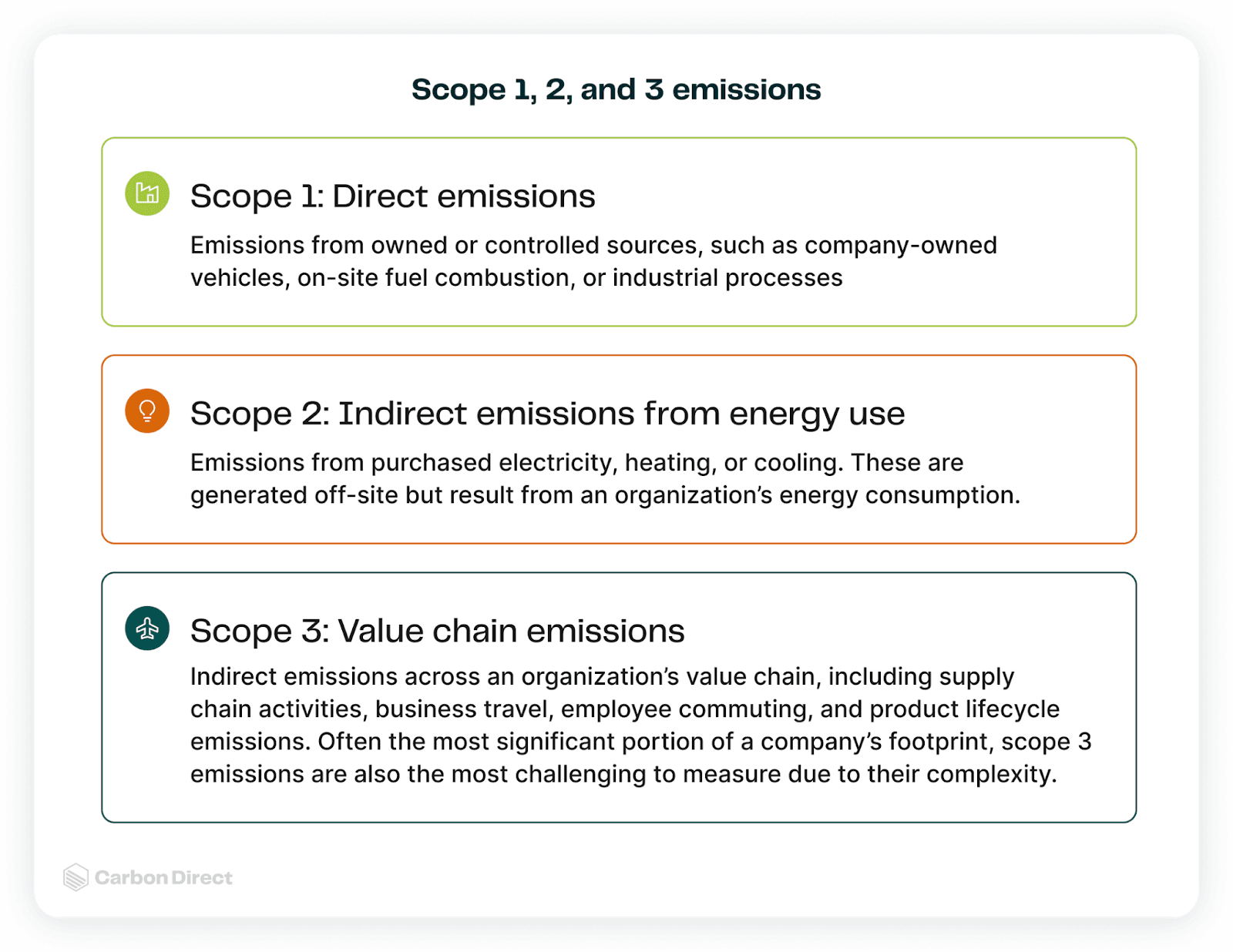 Scope 1, 2, and 3 emissions

Scope 1: Direct emissions

Emissions from owned or controlled sources, such as company-owned vehicles, on-site fuel combustion, or industrial processes

Scope 2: Indirect emissions from energy use

Emissions from purchased electricity, heating, or cooling. These are generated off-site but result from an organization's energy consumption.

Scope 3: Value chain emissions

Indirect emissions across an organization's value chain, including supply chain activities, business travel, employee commuting, and product lifecycle emissions. Often the most significant portion of a company's footprint, scope 3 emissions are also the most challenging to measure due to their complexity.

Carbon Direct